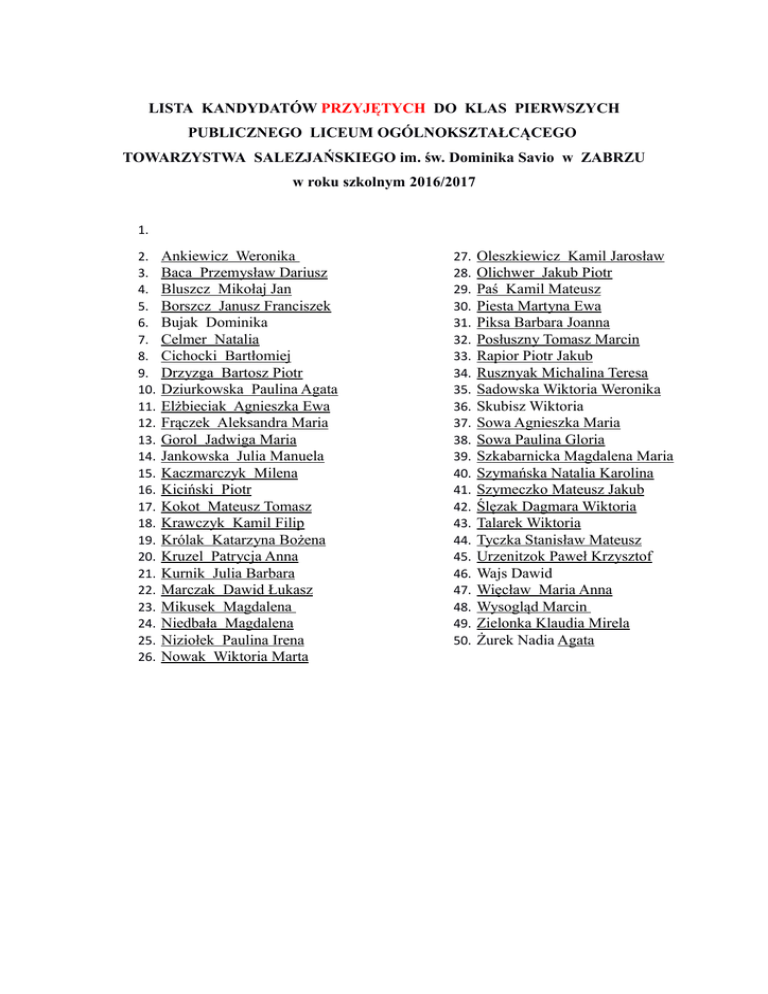 LISTA KANDYDATÓW PRZYJĘTYCH DO KLAS PIERWSZYCH PUBLICZNEGO LICEUM OGÓLNOKSZTAŁCĄCEGO TOWARZYSTWA SALEZJAŃSKIEGO im. św. Dominika Savio w ZABRZU w roku szkolnym 2016/2017

1.

2. Ankiewicz Weronika
3. Baca Przemysław Dariusz
4. Bluszcz Mikołaj Jan
5. Borszcz Janusz Franciszek
6. Bujak Dominika
7. Celmer Natalia
8. Cichocki Bartłomiej
9. Drzyzga Bartosz Piotr
10. Dziurkowska Paulina Agata
11. Elżbieciak Agnieszka Ewa
12. Frączek Aleksandra Maria
13. Gorol Jadwiga Maria
14. Jankowska Julia Manuela
15. Kaczmarczyk Milena
16. Kiciński Piotr
17. Kokot Mateusz Tomasz
18. Krawczyk Kamil Filip
19. Królak Katarzyna Bożena
20. Kruzel Patrycja Anna
21. Kurnik Julia Barbara
22. Marczak Dawid Łukasz
23. Mikusek Magdalena
24. Niedbała Magdalena
25. Niziołek Paulina Irena
26. Nowak Wiktoria Marta

27. Oleszkiewicz Kamil Jarosław
28. Olichwer Jakub Piotr
29. Paś Kamil Mateusz
30. Piesta Martyna Ewa
31. Piksa Barbara Joanna
32. Posłuszny Tomasz Marcin
33. Rapior Piotr Jakub
34. Rusznyak Michalina Teresa
35. Sadowska Wiktoria Weronika
36. Skubisz Wiktoria
37. Sowa Agnieszka Maria
38. Sowa Paulina Gloria
39. Szkabarnicka Magdalena Maria
40. Szymańska Natalia Karolina
41. Szymeczko Mateusz Jakub
42. Ślęzak Dagmara Wiktoria
43. Talarek Wiktoria
44. Tyczka Stanisław Mateusz
45. Urzenitzok Paweł Krzysztof
46. Wajs Dawid
47. Więcław Maria Anna
48. Wysogląd Marcin
49. Zielonka Klaudia Mirela
50. Żurek Nadia Agata